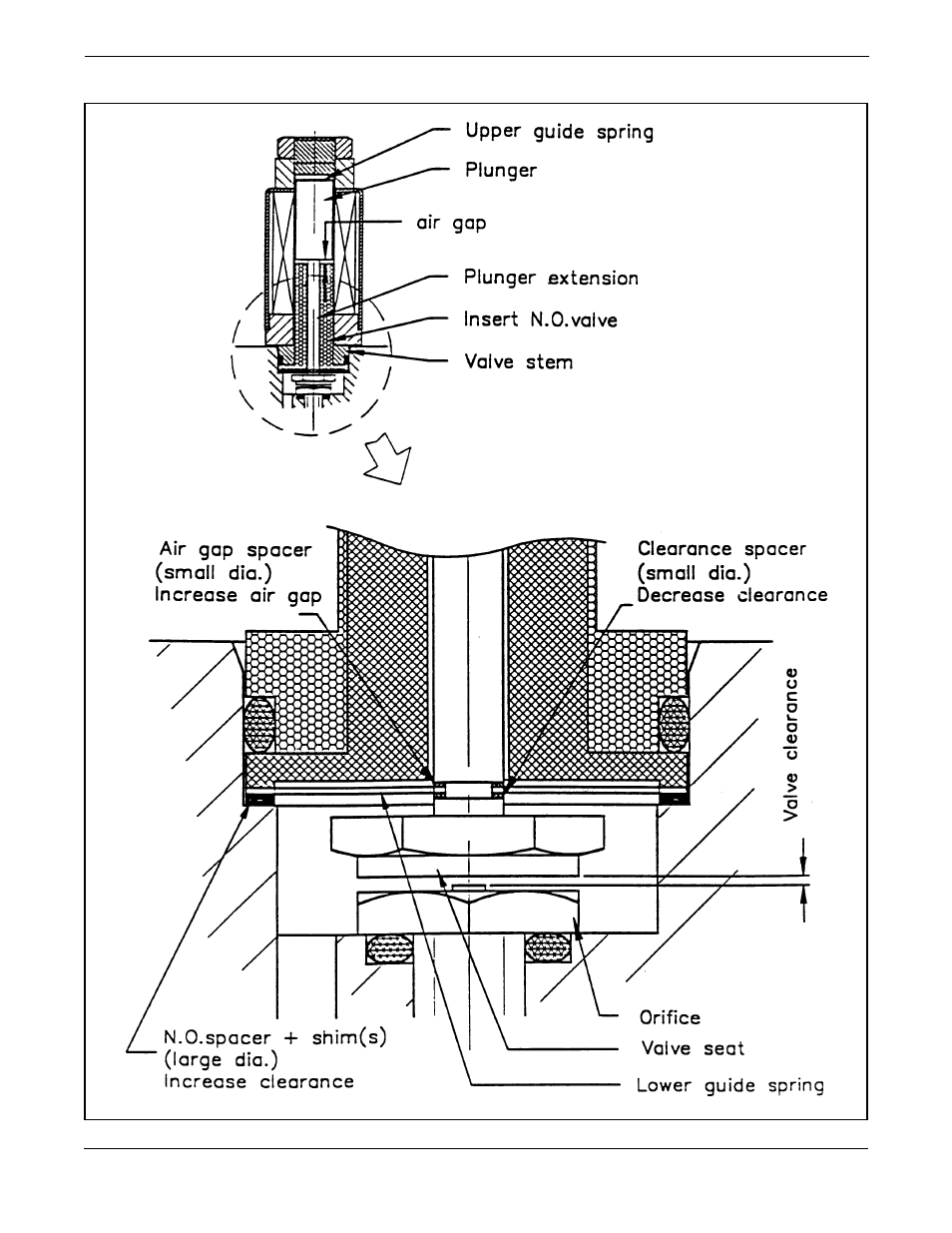 Upper guide spring

Plunger

air gap

Plunger extension

Insert N.O.valve

Valve stem

Air gap spacer (small dia.) Increase air gap

Clearance spacer (small dia.) Decrease clearance

Valve clearance

Orifice

Valve seat

Lower guide spring

N.O.spacer + shim(s) (large dia.) Increase clearance